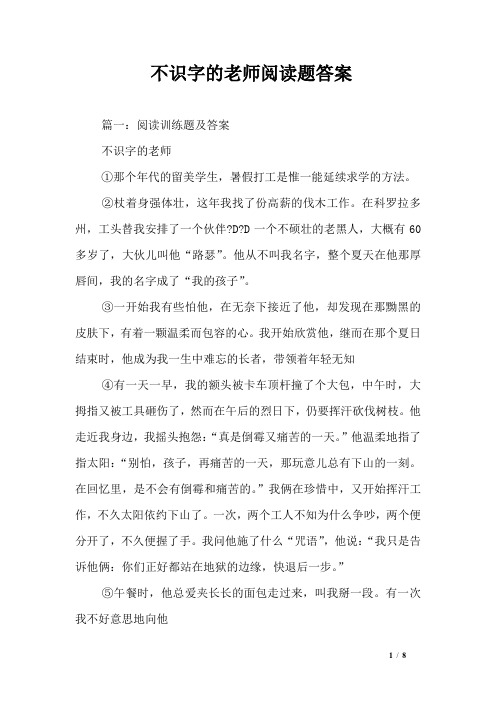 不识字的老师阅读题答案

篇一：阅读训练题及答案

不识字的老师

①那个年代的留美学生，暑假打工是惟一能延续求学的方法。

②杖着身强体壮，这年我找了份高薪的伐木工作。在科罗拉多州，工头替我安排了一个伙伴?D?D 一个不硕壮的老黑人，大概有 60 多岁了，大伙儿叫他“路瑟”。他从不叫我名字，整个夏天在他那厚唇间，我的名字成了“我的孩子”。

③一开始我有些怕他，在无奈下接近了他，却发现在那黝黑的皮肤下，有着一颗温柔而包容的心。我开始欣赏他，继而在那个夏日结束时，他成为我一生中难忘的长者，带领着年轻无知

④有一天一早，我的额头被卡车顶杆撞了个大包，中午时，大拇指又被工具砸伤了，然而在午后的烈日下，仍要挥汗砍伐树枝。他走近我身边，我摇头抱怨：“真是倒霉又痛苦的一天。”他温柔地指了指太阳：“别怕，孩子，再痛苦的一天，那玩意儿总有下山的一刻。在回忆里，是不会有倒霉和痛苦的。”我俩在珍惜中，又开始挥汗工作，不久太阳依约下山了。一次，两个工人不知为什么争吵，两个便分开了，不久便握了手。我问他施了什么“咒语”，他说：“我只是告诉他俩：你们正好都站在地狱的边缘，快退后一步。”

⑤午餐时，他总爱夹长长的面包走过来，叫我掰一段。有一次我不好意思地向他

1 / 8